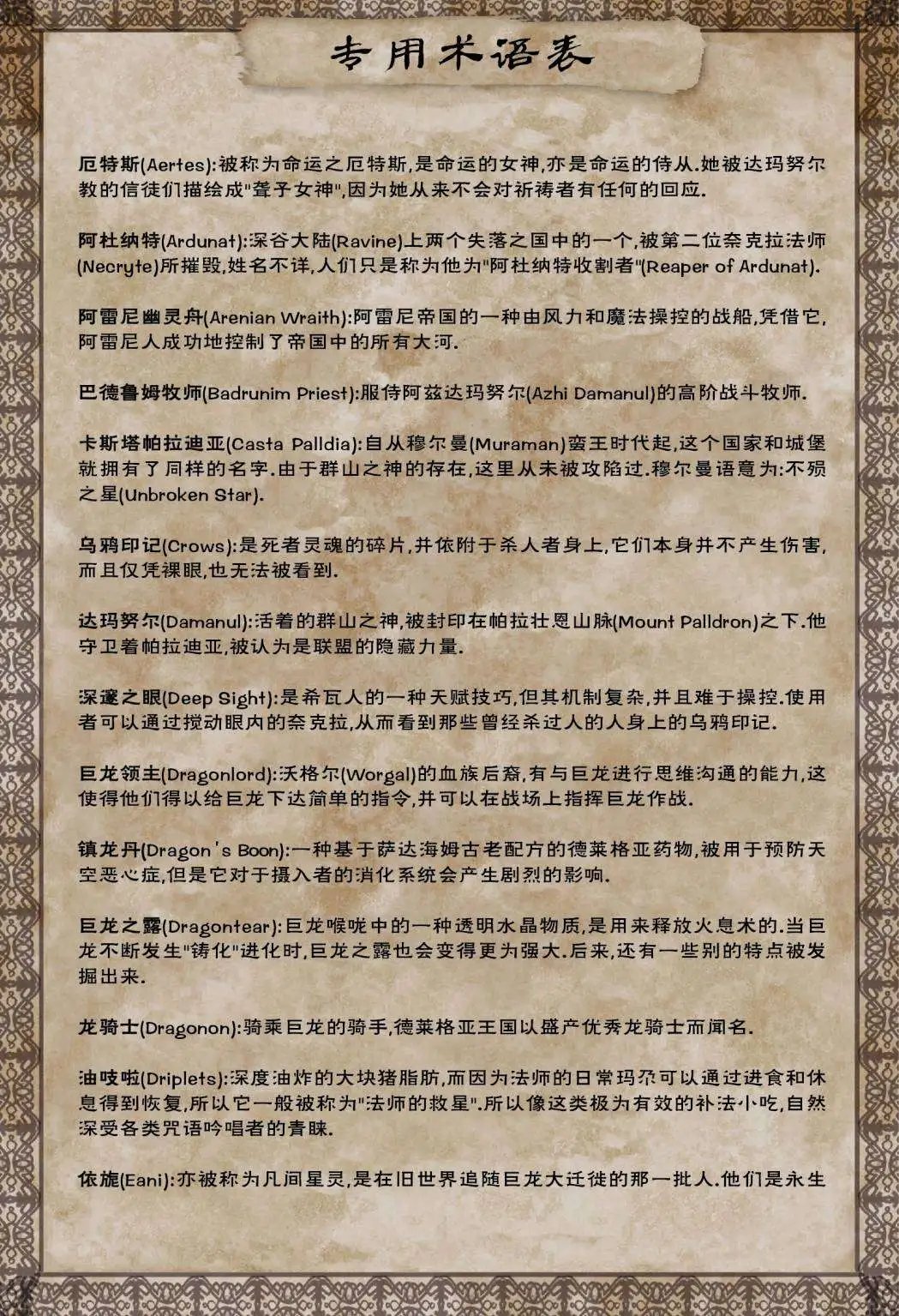 专用术语表

厄特斯(Aertes):被称为命运之厄特斯,是命运的女神,亦是命运的侍从.她被达玛努尔教的信徒们描绘成"聋子女神",因为她从来不会对祈祷者有任何的回应.

阿杜纳特(Ardunat):深谷大陆(Ravine)上两个失落之国中的一个,被第二位奈克拉法师(Necryte)所摧毁,姓名不详,人们只是称为他为"阿杜纳特收割者"(Reaper of Ardunat).

阿雷尼幽灵舟(Arenian Wraith):阿雷尼帝国的一种由风力和魔法操控的战船,凭借它,阿雷尼人成功地控制了帝国中的所有大河.

巴德鲁姆牧师(Badrunim Priest):服侍阿兹达玛努尔(Azhi Damanul)的高阶战斗牧师.

卡斯塔帕拉迪亚(Casta Palldia):自从穆尔曼(Muraman)蛮王时代起,这个国家和城堡就拥有了同样的名字.由于群山之神的存在,这里从未被攻陷过.穆尔曼语意为:不殒之星(Unbroken Star).

乌鸦印记(Crows):是死者灵魂的碎片,并依附于杀人者身上,它们本身并不产生伤害,而且仅凭裸眼,也无法被看到.

达玛努尔(Damanul):活着的群山之神,被封印在帕拉壮恩山脉(Mount Palldron)之下.他守卫着帕拉迪亚,被认为是联盟的隐藏力量.

深邃之眼(Deep Sight):是希瓦人的一种天赋技巧,但其机制复杂,并且难于操控.使用者可以通过搅动眼内的奈克拉,从而看到那些曾经杀过人的人身上的乌鸦印记.

巨龙领主(Dragonlord):沃格尔(Worgal)的血族后裔,有与巨龙进行思维沟通的能力,这使得他们得以给巨龙下达简单的指令,并可以在战场上指挥巨龙作战.

镇龙丹(Dragon's Boon):一种基于萨达海姆古老配方的德莱格亚药物,被用于预防天空恶心症,但是它对于摄入者的消化系统会产生剧烈的影响.

巨龙之露(Dragontear):巨龙喉咙中的一种透明水晶物质,是用来释放火息术的.当巨龙不断发生"铸化"进化时,巨龙之露也会变得更为强大.后来,还有一些别的特点被发掘出来.

龙骑士(Dragonon):骑乘巨龙的骑手,德莱格亚王国以盛产优秀龙骑士而闻名.

油吱啦(Driplets):深度油炸的大块猪脂肪,而因为法师的日常玛尕可以通过进食和休息得到恢复,所以它一般被称为"法师的救星".所以像这类极为有效的补法小吃,自然深受各类咒语吟唱者的青睐.

依旎(Eani):亦被称为凡间星灵,是在旧世界追随巨龙大迁徙的那一批人.他们是永生